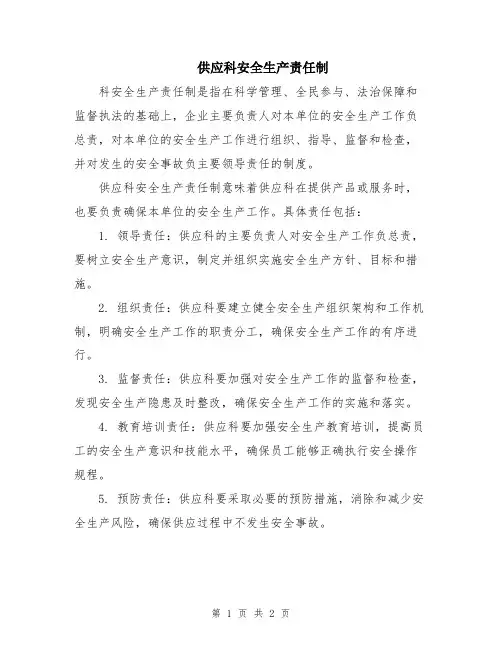 供应科安全生产责任制

科安全生产责任制是指在科学管理、全民参与、法治保障和监督执法的基础上，企业主要负责人对本单位的安全生产工作负总责，对本单位的安全生产工作进行组织、指导、监督和检查，并对发生的安全事故负主要领导责任的制度。

供应科安全生产责任制意味着供应科在提供产品或服务时，也要负责确保本单位的安全生产工作。具体责任包括：

1. 领导责任：供应科的主要负责人对安全生产工作负总责，要树立安全生产意识，制定并组织实施安全生产方针、目标和措施。

2. 组织责任：供应科要建立健全安全生产组织架构和工作机制，明确安全生产工作的职责分工，确保安全生产工作的有序进行。

3. 监督责任：供应科要加强对安全生产工作的监督和检查，发现安全生产隐患及时整改，确保安全生产工作的实施和落实。

4. 教育培训责任：供应科要加强安全生产教育培训，提高员工的安全生产意识和技能水平，确保员工能够正确执行安全操作规程。

5. 预防责任：供应科要采取必要的预防措施，消除和减少安全生产风险，确保供应过程中不发生安全事故。

第 1 页 共 2 页